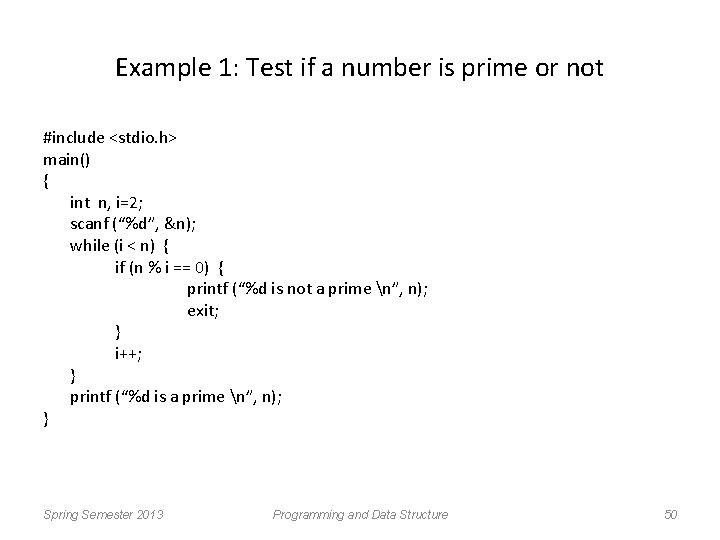 Example 1: Test if a number is prime or not

#include <stdio.h>
main()
{
    int n, i=2;
    scanf (“%d”, &n);
    while (i < n) {
        if (n % i == 0) {
            printf (“%d is not a prime \n”, n);
            exit;
        }
        i++;
    }
    printf (“%d is a prime \n”, n);
}

Spring Semester 2013

Programming and Data Structure

50